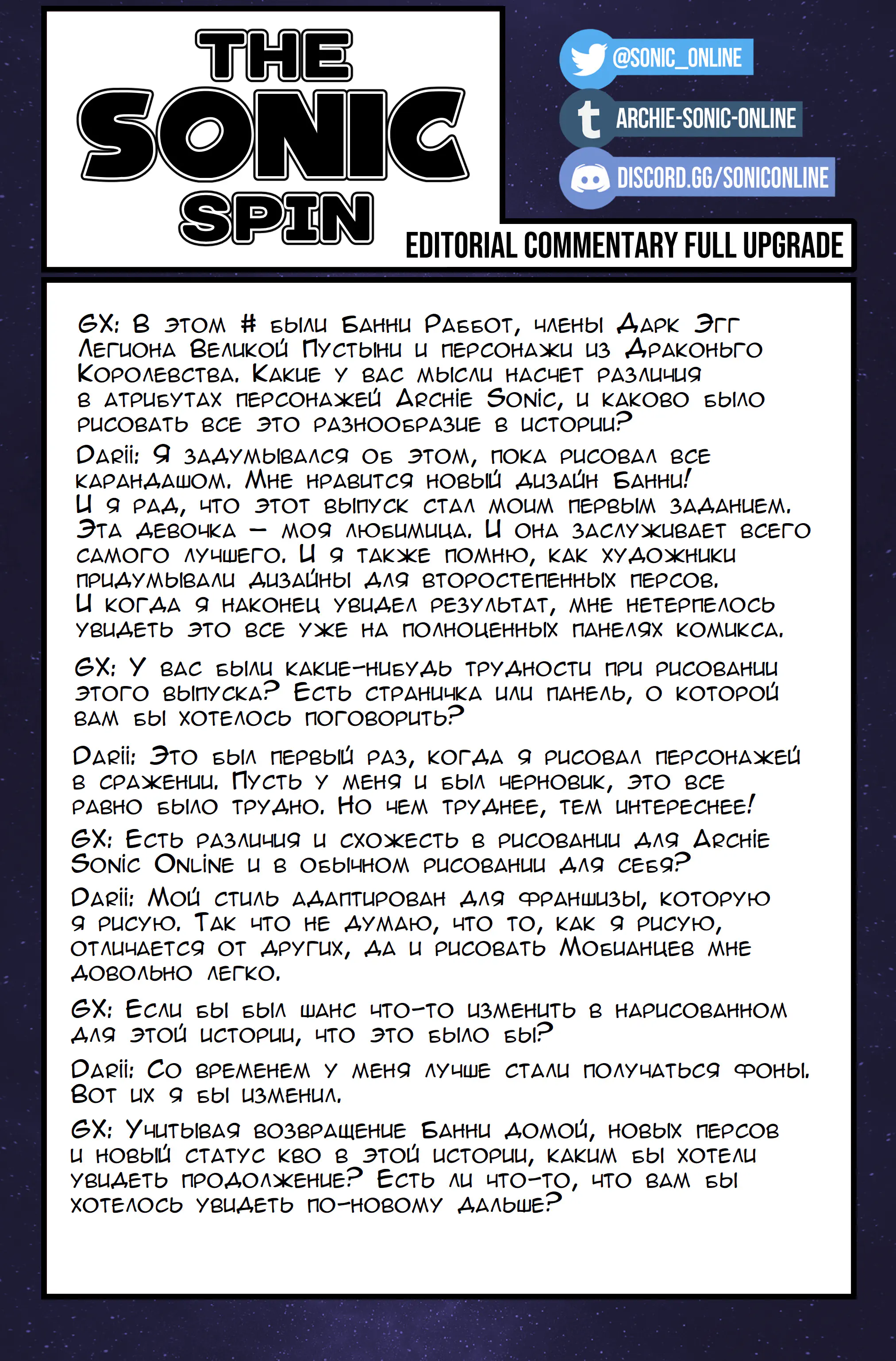 THE SONIC SPIN

@SONIC_ONLINE
ARCHIE-SONIC-ONLINE
DISCORD.GG/SONICONLINE

EDITORIAL COMMENTARY FULL UPGRADE

GX: В этом # были Банни Раббот, члены Дарк Эгг Легиона Великой Пустыни и персонажи из Драконьго Королевства. Какие у вас мысли насчет различия в атрибутах персонажей Archie Sonic, и каково было рисовать все это разнообразие в истории?

Darii: Я задумывался об этом, пока рисовал все карандашом. Мне нравится новый дизайн Банни! И я рад, что этот выпуск стал моим первым заданием. Эта девочка – моя любимица. И она заслуживает всего самого лучшего. И я также помню, как художники придумывали дизайны для второстепенных персов. И когда я наконец увидел результат, мне нетерпелось увидеть это все уже на полноценных панелях комикса.

GX: У вас были какие-нибудь трудности при рисовании этого выпуска? Есть страничка или панель, о которой вам бы хотелось поговорить?

Darii: Это был первый раз, когда я рисовал персонажей в сражении. Пусть у меня и был черновик, это все равно было трудно. Но чем труднее, тем интереснее!

GX: Есть различия и схожесть в рисовании для Archie Sonic Online и в обычном рисовании для себя?

Darii: Мой стиль адаптирован для франшизы, которую я рисую. Так что не думаю, что то, как я рисую, отличается от других, да и рисовать Мобианцев мне довольно легко.

GX: Если бы был шанс что-то изменить в нарисованном для этой истории, что это было бы?

Darii: Со временем у меня лучше стали получаться фоны. Вот их я бы изменил.

GX: Учитывая возвращение Банни домой, новых персов и новый статус кво в этой истории, каким бы хотели увидеть продолжение? Есть ли что-то, что вам бы хотелось увидеть по-новому дальше?